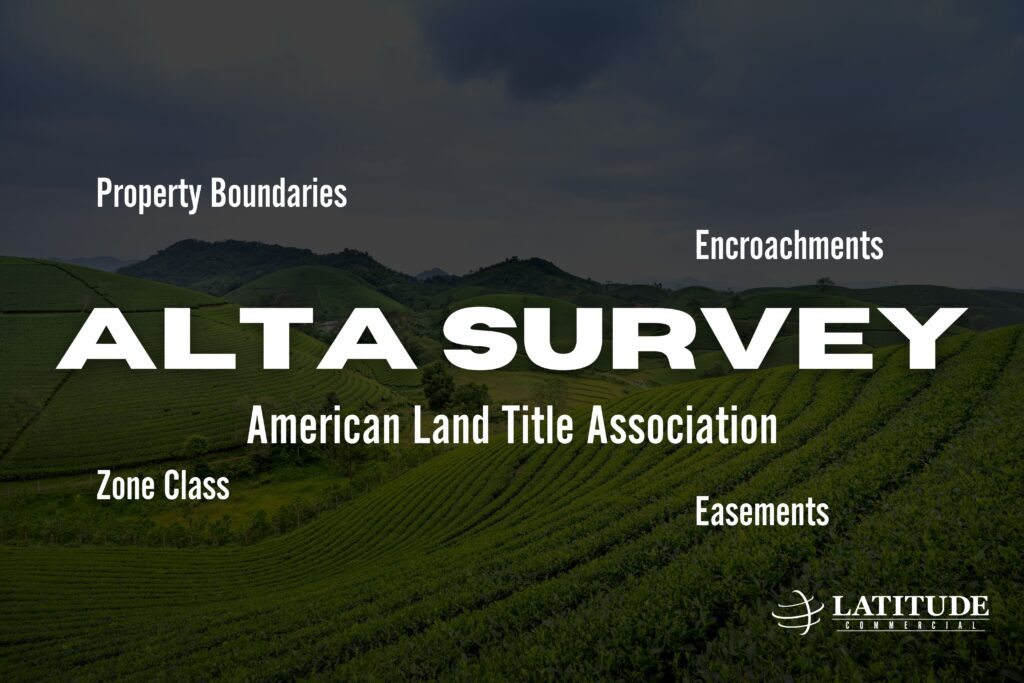 Property Boundaries

Encroachments

ALTA SURVEY

American Land Title Association

Zone Class

Easements

LATITUDE
COMMERCIAL